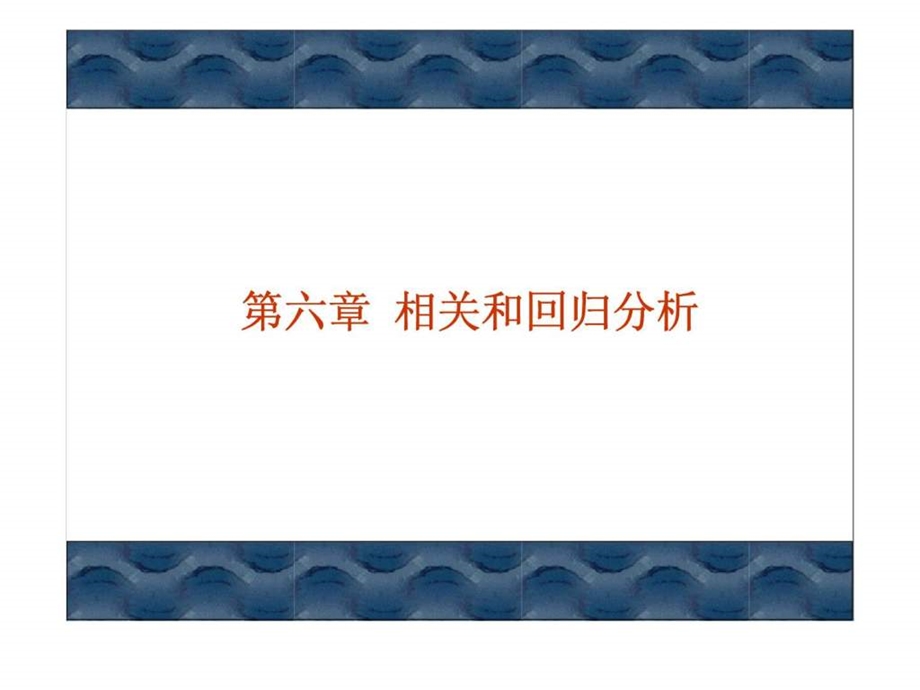 第六章 相关和回归分析